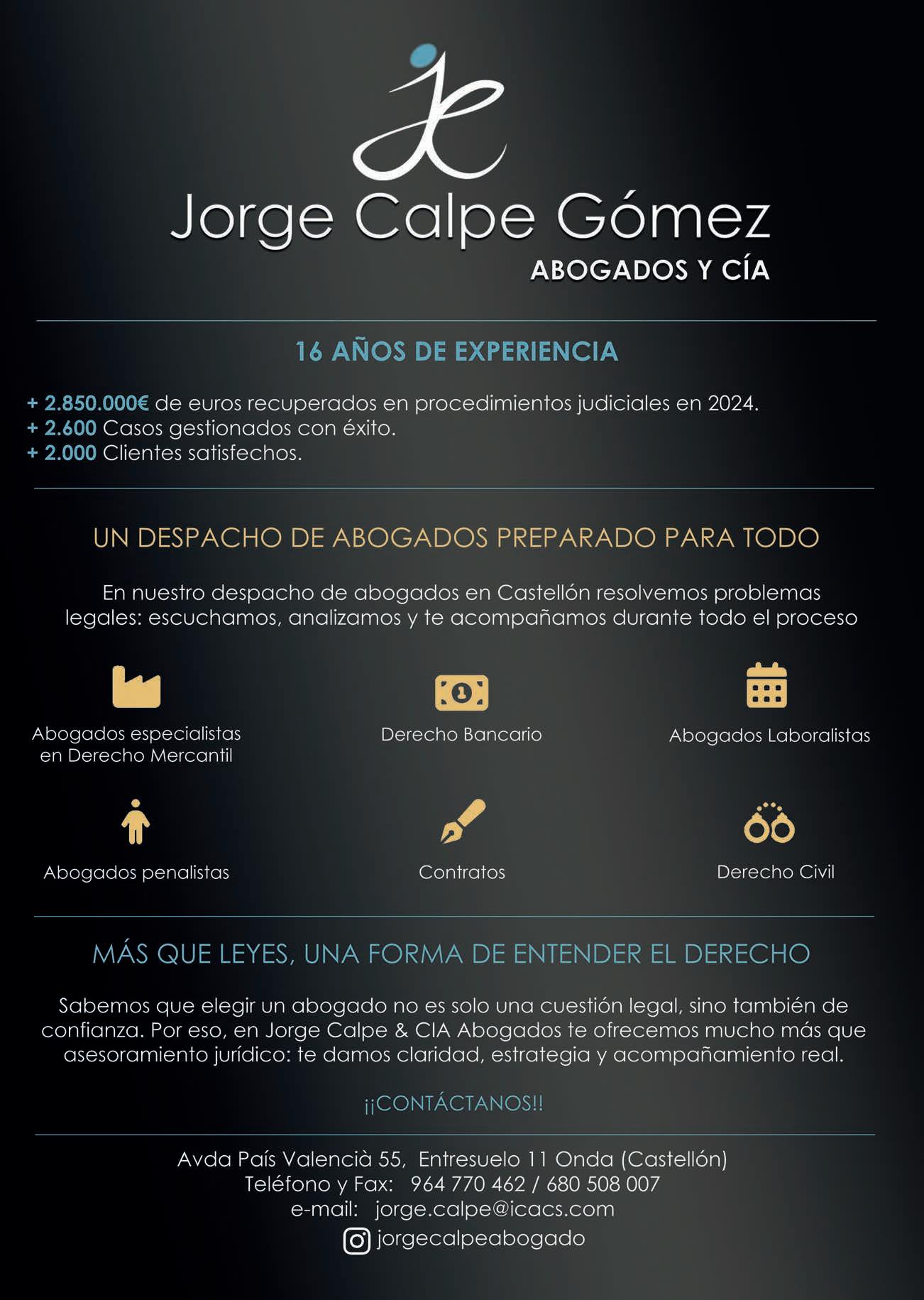 Jorge Calpe Gómez
ABOGADOS Y CÍA

16 AÑOS DE EXPERIENCIA

+ 2.850.000€ de euros recuperados en procedimientos judiciales en 2024.
+ 2.600 Casos gestionados con éxito.
+ 2.000 Clientes satisfechos.

UN DESPACHO DE ABOGADOS PREPARADO PARA TODO

En nuestro despacho de abogados en Castellón resolvemos problemas legales: escuchamos, analizamos y te acompañamos durante todo el proceso

Abogados especialistas en Derecho Mercantil

Derecho Bancario

Abogados Laboralistas

Abogados penalistas

Contratos

Derecho Civil

MÁS QUE LEYES, UNA FORMA DE ENTENDER EL DERECHO

Sabemos que elegir un abogado no es solo una cuestión legal, sino también de confianza. Por eso, en Jorge Calpe & CIA Abogados te ofrecemos mucho más que asesoramiento jurídico: te damos claridad, estrategia y acompañamiento real.

¡¡CONTÁCTANOS!!

Avda País Valencià 55, Entresuelo 11 Onda (Castellón)
Teléfono y Fax: 964 770 462 / 680 508 007
e-mail: jorge.calpe@icacs.com
jorgecalpeabogado